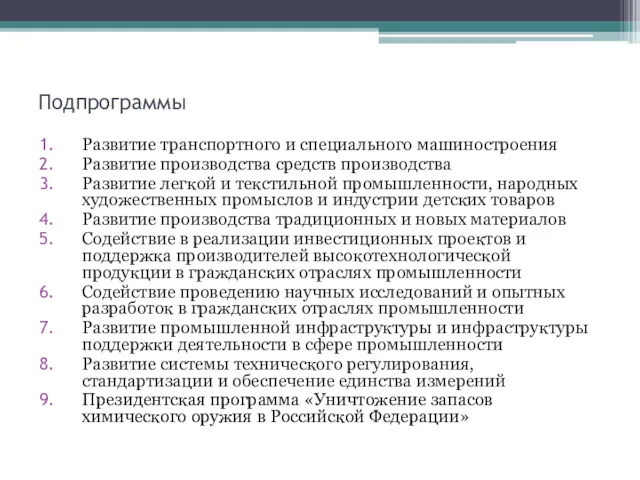 Подпрограммы

1. Развитие транспортного и специального машиностроения
2. Развитие производства средств производства
3. Развитие легкой и текстильной промышленности, народных художественных промыслов и индустрии детских товаров
4. Развитие производства традиционных и новых материалов
5. Содействие в реализации инвестиционных проектов и поддержка производителей высокотехнологической продукции в гражданских отраслях промышленности
6. Содействие проведению научных исследований и опытных разработок в гражданских отраслях промышленности
7. Развитие промышленной инфраструктуры и инфраструктуры поддержки деятельности в сфере промышленности
8. Развитие системы технического регулирования, стандартизации и обеспечение единства измерений
9. Президентская программа «Уничтожение запасов химического оружия в Российской Федерации»